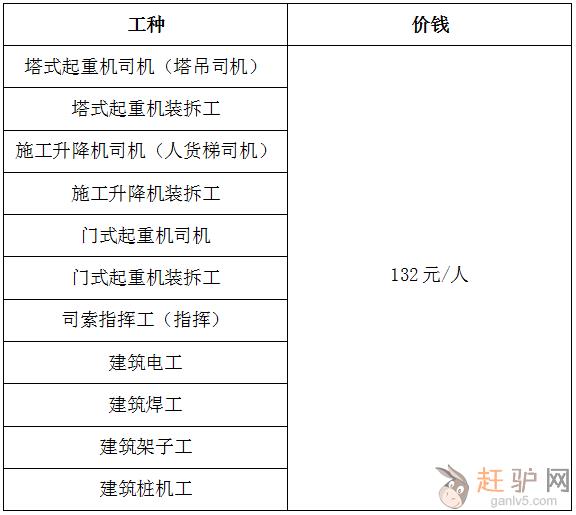 | 工种 | 价钱 |
|---|---|
| 塔式起重机司机（塔吊司机） | 132元/人 |
| 塔式起重机装拆工 | |
| 施工升降机司机（人货梯司机） | |
| 施工升降机装拆工 | |
| 门式起重机司机 | |
| 门式起重机装拆工 | |
| 司索指挥工（指挥） | |
| 建筑电工 | |
| 建筑焊工 | |
| 建筑架子工 | |
| 建筑桩机工 | |

赶驴网
ganlv5.com